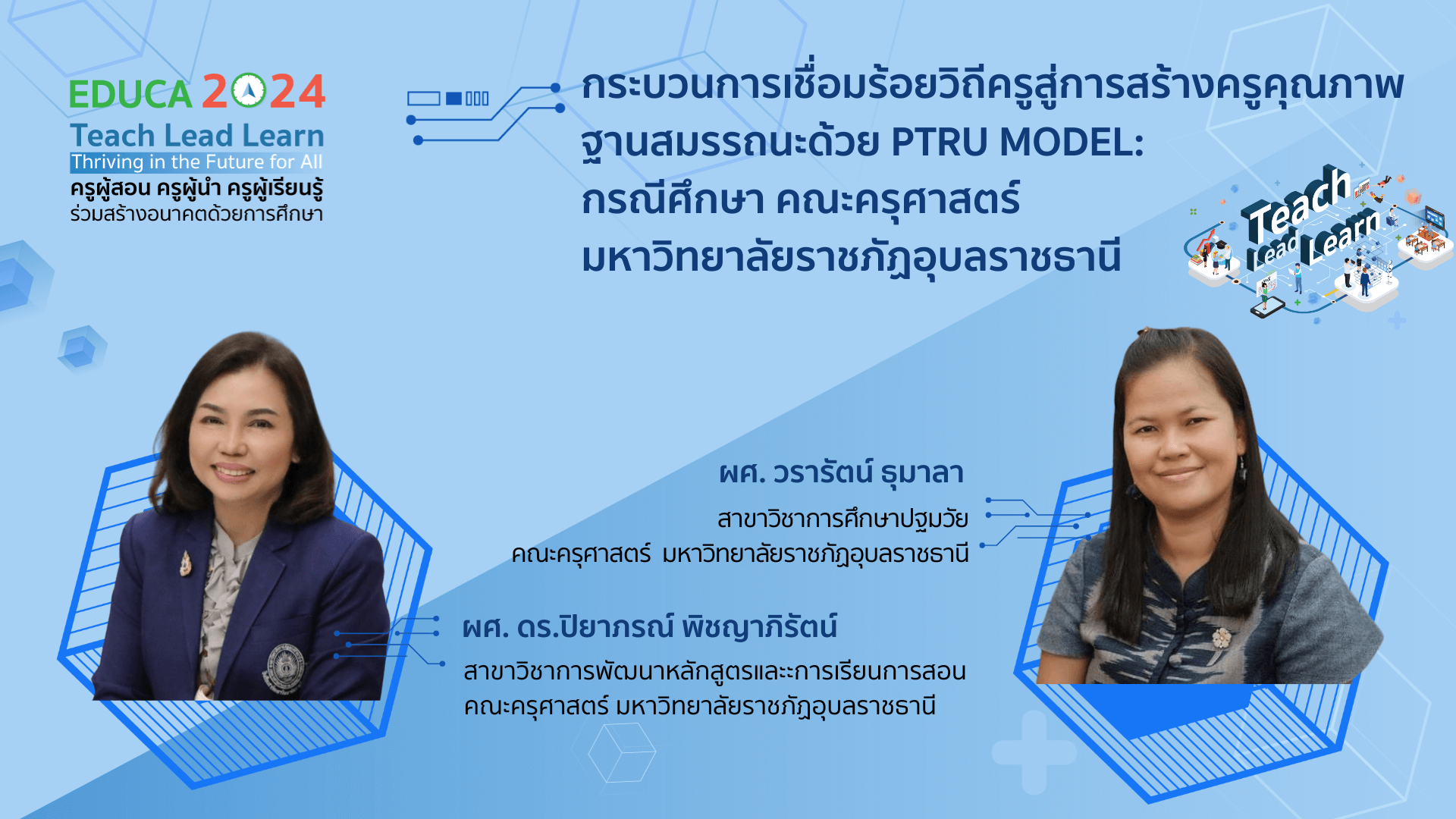 EDUCA 2024
Teach Lead Learn
Thriving in the Future for All
ครูผู้สอน ครูผู้นำ ครูผู้เรียนรู้
ร่วมสร้างอนาคตด้วยการศึกษา

กระบวนการเชื่อมร้อยวิถีครูสู่การสร้างครูคุณภาพฐานสมรรถนะด้วย PTRU MODEL: กรณีศึกษา คณะครุศาสตร์ มหาวิทยาลัยราชภัฏอุบลราชธานี

Teach Lead Learn

ผศ. วรารัตน์ ธุมาลา
สาขาวิชาการศึกษาปฐมวัย
คณะครุศาสตร์ มหาวิทยาลัยราชภัฏอุบลราชธานี

ผศ. ดร.ปิยาภรณ์ พิชญาภิรัตน์
สาขาวิชาการพัฒนาหลักสูตรและการเรียนการสอน
คณะครุศาสตร์ มหาวิทยาลัยราชภัฏอุบลราชธานี